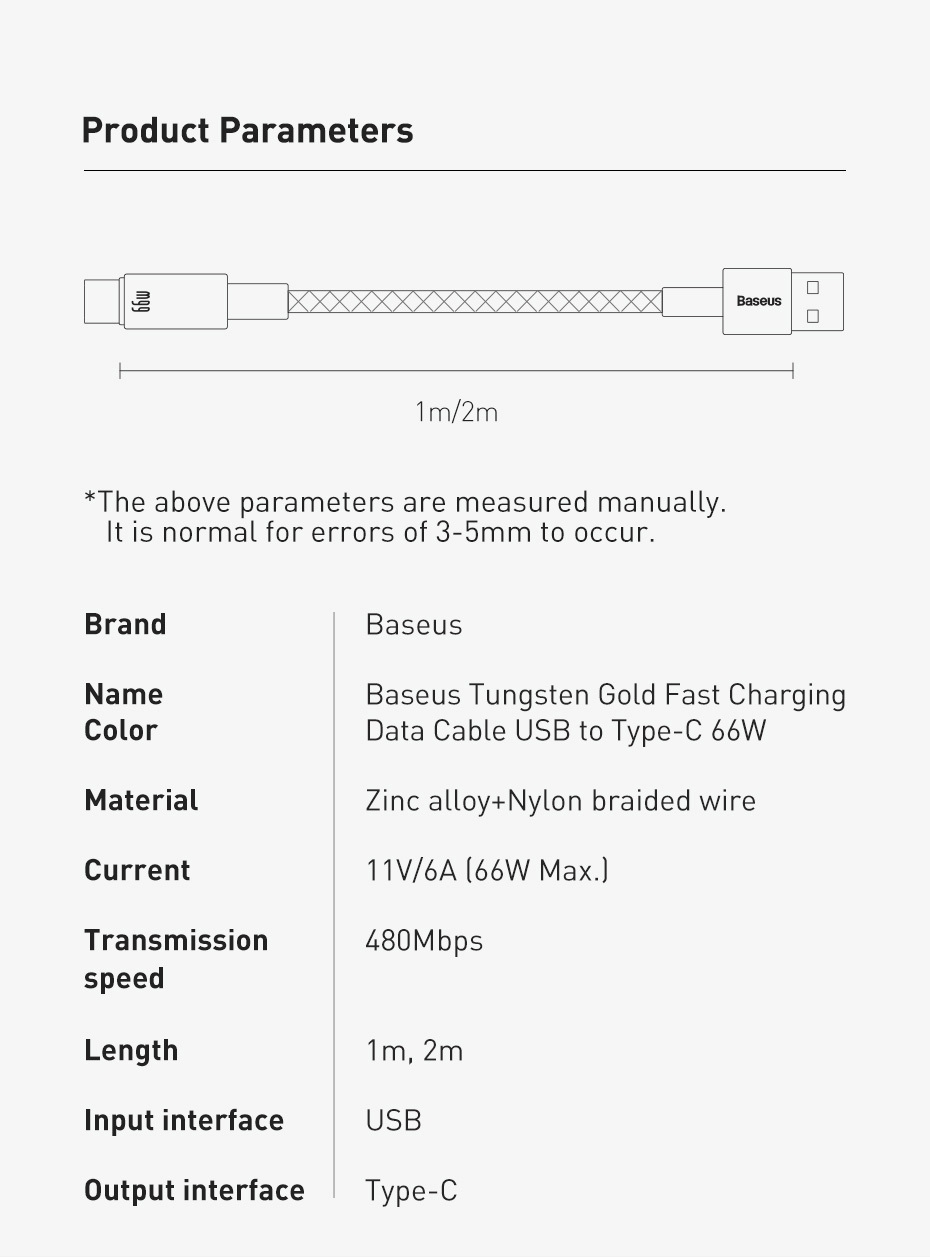 Product Parameters

66W

Baseus

1m/2m

*The above parameters are measured manually. It is normal for errors of 3-5mm to occur.

Brand
Baseus

Name
Color
Baseus Tungsten Gold Fast Charging Data Cable USB to Type-C 66W

Material
Zinc alloy+Nylon braided wire

Current
11V/6A (66W Max.)

Transmission speed
480Mbps

Length
1m, 2m

Input interface
USB

Output interface
Type-C